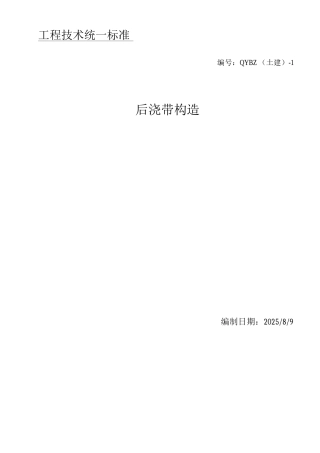 工程技术统一标准

编号：QYBZ（土建）-1

后浇带构造

编制日期：2025/8/9